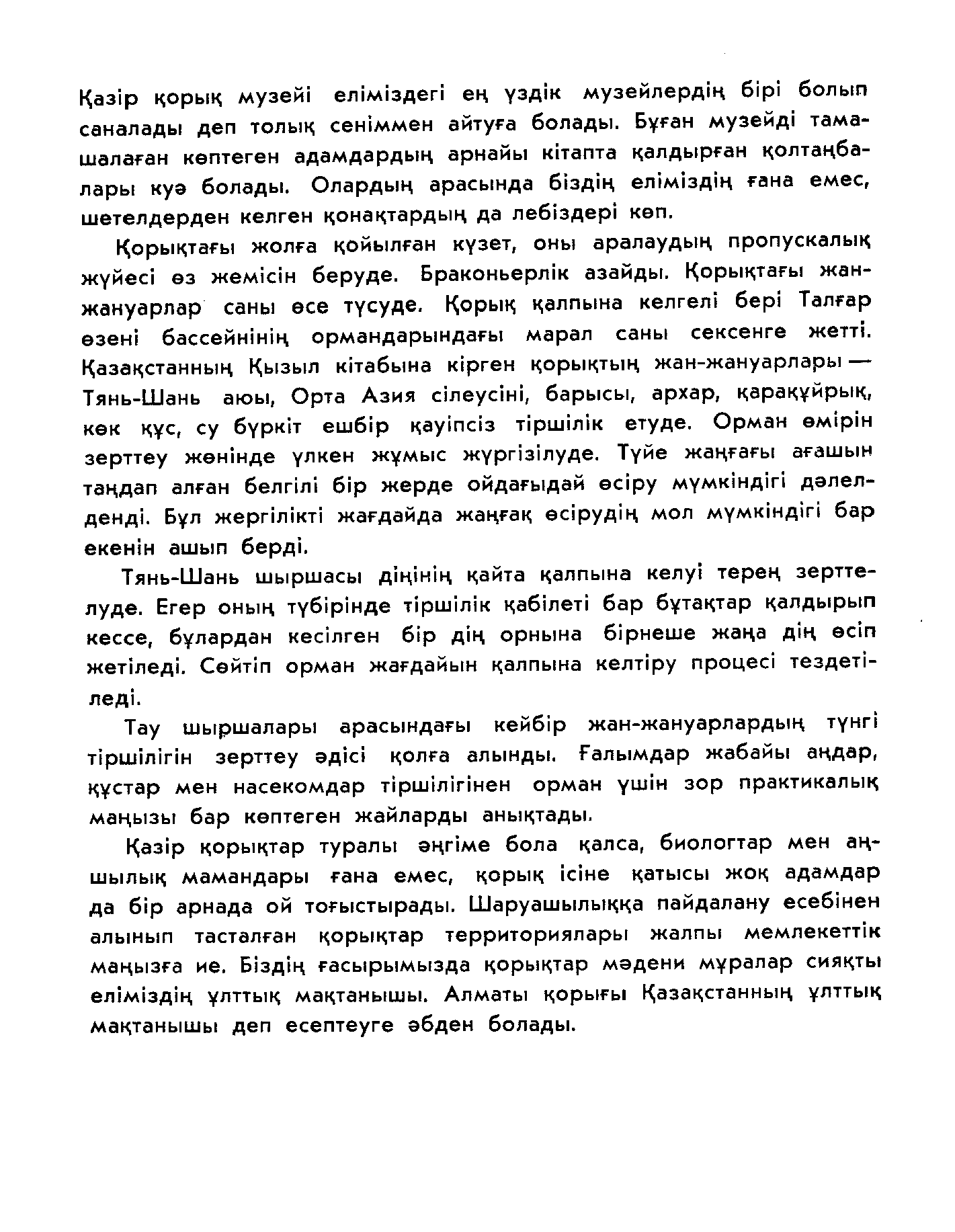 Қазір қорық музейі еліміздегі ең үздік музейлердің бірі болып саналады деп толық сеніммен айтуға болады. Бұған музейді тамашалаған көптеген адамдардың арнайы кітапта қалдырған қолтаңбалары куә болады. Олардың арасында біздің еліміздің ғана емес, шетелдерден келген қонақтардың да лебіздері көп.

Қорықтағы жолға қойылған күзет, оны аралаудың пропускалық жүйесі өз жемісін беруде. Браконьерлік азайды. Қорықтағы жан-жануарлар саны өсе түсуде. Қорық қалпына келгелі бері Талғар өзені бассейнінің ормандарындағы марал саны сексенге жетті. Қазақстанның Қызыл кітабына кірген қорықтың жан-жануарлары — Тянь-Шань аюы, Орта Азия сілеусіні, барысы, архар, қарақұйрық, көк құс, су бүркіт ешбір қауіпсіз тіршілік етуде. Орман өмірін зерттеу жөнінде үлкен жұмыс жүргізілуде. Түйе жаңғағы ағашын таңдап алған белгілі бір жерде ойдағыдай өсіру мүмкіндігі дәлелденді. Бұл жергілікті жағдайда жаңғақ өсірудің мол мүмкіндігі бар екенін ашып берді.

Тянь-Шань шыршасы діңінің қайта қалпына келуі терең зерттелуде. Егер оның түбірінде тіршілік қабілеті бар бұтақтар қалдырып кессе, бұлардан кесілген бір дің орнына бірнеше жаңа дің өсіп жетіледі. Сөйтіп орман жағдайын қалпына келтіру процесі тездетіледі.

Тау шыршалары арасындағы кейбір жан-жануарлардың түнгі тіршілігін зерттеу әдісі қолға алынды. Ғалымдар жабайы аңдар, құстар мен насекомдар тіршілігінен орман үшін зор практикалық маңызы бар көптеген жайларды анықтады.

Қазір қорықтар туралы әңгіме бола қалса, биологтар мен аңшылық мамандары ғана емес, қорық ісіне қатысы жоқ адамдар да бір арнада ой тоғыстырады. Шаруашылыққа пайдалану есебінен алынып тасталған қорықтар территориялары жалпы мемлекеттік маңызға ие. Біздің ғасырымызда қорықтар мәдени мұралар сияқты еліміздің ұлттық мақтанышы. Алматы қорығы Қазақстанның ұлттық мақтанышы деп есептеуге әбден болады.